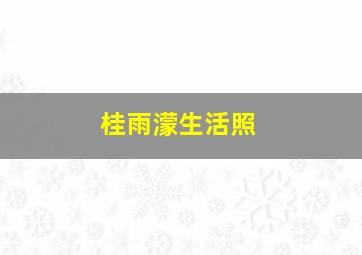 桂雨濛生活照